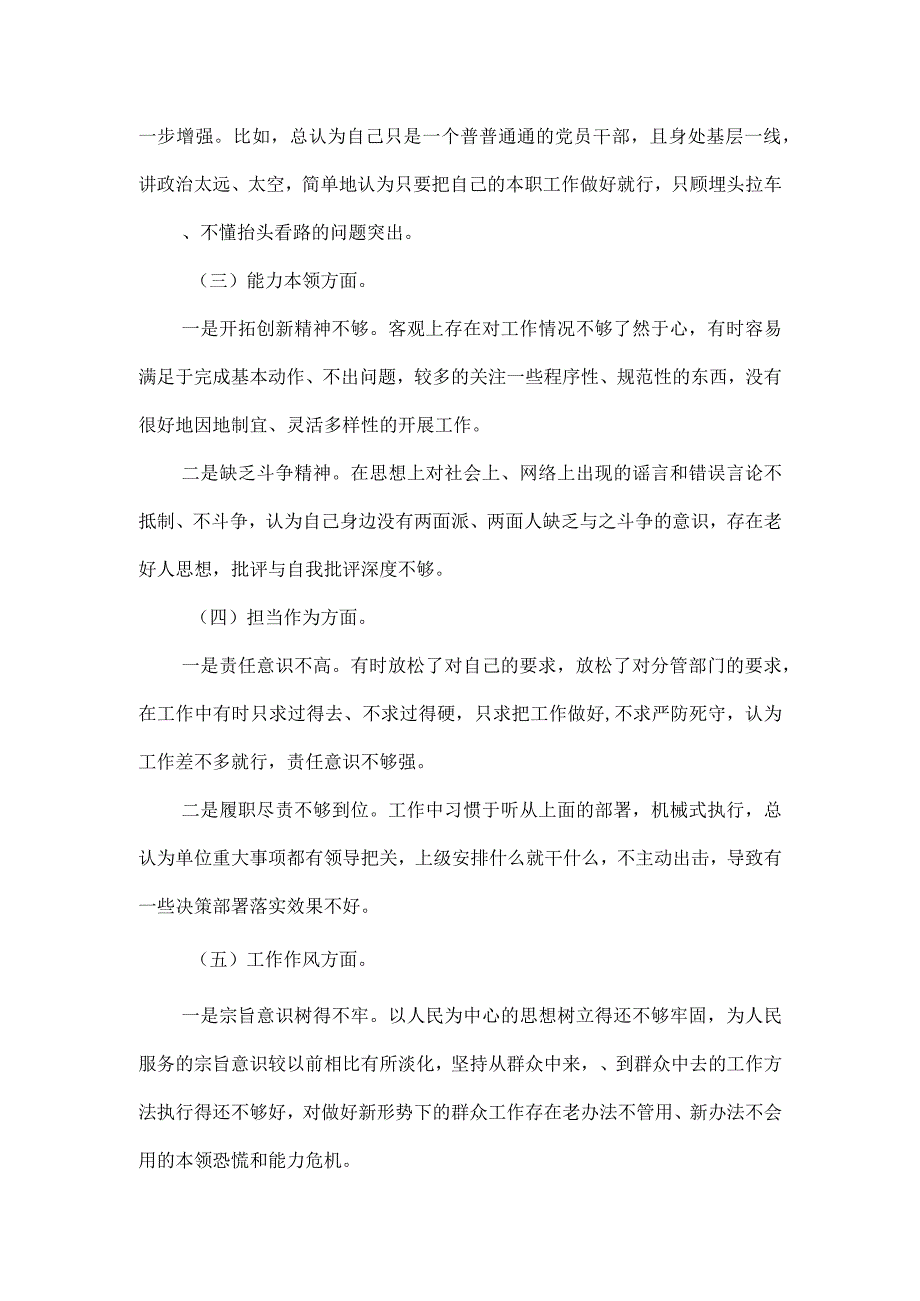 一步增强。比如，总认为自己只是一个普普通通的党员干部，且身处基层一线，讲政治太远、太空，简单地认为只要把自己的本职工作做好就行，只顾埋头拉车

、不懂抬头看路的问题突出。

（三）能力本领方面。

一是开拓创新精神不够。客观上存在对工作情况不够了然于心，有时容易满足于完成基本动作、不出问题，较多的关注一些程序性、规范性的东西，没有很好地因地制宜、灵活多样性的开展工作。

二是缺乏斗争精神。在思想上对社会上、网络上出现的谣言和错误言论不抵制、不斗争，认为自己身边没有两面派、两面人缺乏与之斗争的意识，存在老好人思想，批评与自我批评深度不够。

（四）担当作为方面。

一是责任意识不高。有时放松了对自己的要求，放松了对分管部门的要求，在工作中有时只求过得去、不求过得硬，只求把工作做好,不求严防死守，认为工作差不多就行，责任意识不够强。

二是履职尽责不够到位。工作中习惯于听从上面的部署，机械式执行，总认为单位重大事项都有领导把关，上级安排什么就干什么，不主动出击，导致有一些决策部署落实效果不好。

（五）工作作风方面。

一是宗旨意识树得不牢。以人民为中心的思想树立得还不够牢固，为人民服务的宗旨意识较以前相比有所淡化，坚持从群众中来，、到群众中去的工作方法执行得还不够好，对做好新形势下的群众工作存在老办法不管用、新办法不会用的本领恐慌和能力危机。